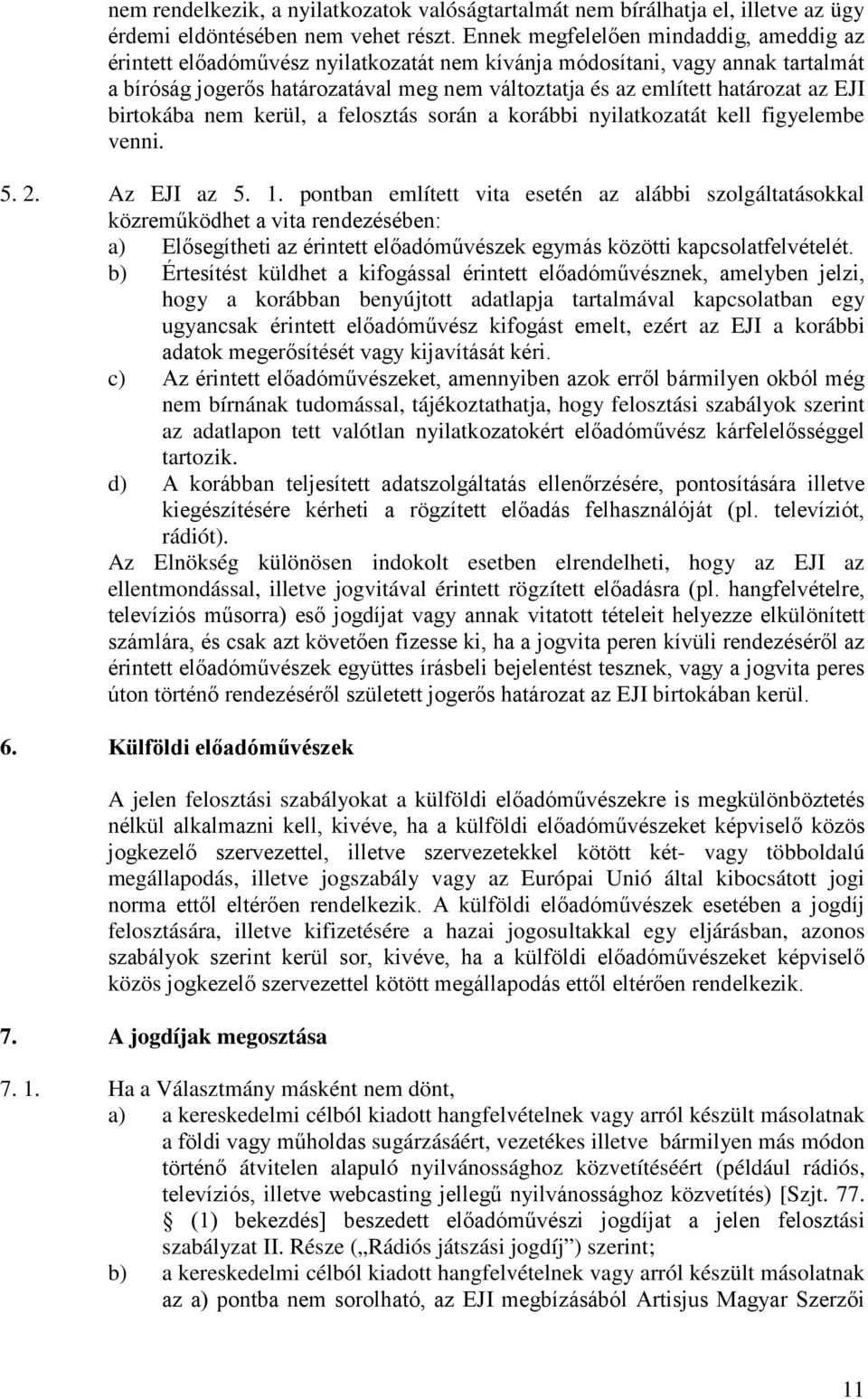 nem rendelkezik, a nyilatkozatok valóságtartalmát nem bírálhatja el, illetve az ügy érdemi eldöntésében nem vehet részt. Ennek megfelelően mindaddig, ameddig az érintett előadóművész nyilatkozatát nem kívánja módosítani, vagy annak tartalmát a bíróság jogerős határozatával meg nem változtatja és az említett határozat az EJI birtokába nem kerül, a felosztás során a korábbi nyilatkozatát kell figyelembe venni.

5. 2. Az EJI az 5. 1. pontban említett vita esetén az alábbi szolgáltatásokkal közreműködhet a vita rendezésében:

a) Elősegítheti az érintett előadóművészek egymás közötti kapcsolatfelvételét.

b) Értesítést küldhet a kifogással érintett előadóművésznek, amelyben jelzi, hogy a korábban benyújtott adatlapja tartalmával kapcsolatban egy ugyancsak érintett előadóművész kifogást emelt, ezért az EJI a korábbi adatok megerősítését vagy kijavítását kéri.

c) Az érintett előadóművészeket, amennyiben azok erről bármilyen okból még nem bírnának tudomással, tájékoztathatja, hogy felosztási szabályok szerint az adatlapon tett valótlan nyilatkozatokért előadóművész kárfelelősséggel tartozik.

d) A korábban teljesített adatszolgáltatás ellenőrzésére, pontosítására illetve kiegészítésére kérheti a rögzített előadás felhasználóját (pl. televíziót, rádiót).

Az Elnökség különösen indokolt esetben elrendelheti, hogy az EJI az ellentmondással, illetve jogvitával érintett rögzített előadásra (pl. hangfelvételre, televíziós műsorra) eső jogdíjat vagy annak vitatott tételeit helyezze elkülönített számlára, és csak azt követően fizesse ki, ha a jogvita peren kívüli rendezéséről az érintett előadóművészek együttes írásbeli bejelentést tesznek, vagy a jogvita peres úton történő rendezéséről született jogerős határozat az EJI birtokában kerül.

6. Külföldi előadóművészek

A jelen felosztási szabályokat a külföldi előadóművészekre is megkülönböztetés nélkül alkalmazni kell, kivéve, ha a külföldi előadóművészeket képviselő közös jogkezelő szervezettel, illetve szervezetekkel kötött két- vagy többoldalú megállapodás, illetve jogszabály vagy az Európai Unió által kibocsátott jogi norma ettől eltérően rendelkezik. A külföldi előadóművészek esetében a jogdíj felosztására, illetve kifizetésére a hazai jogosultakkal egy eljárásban, azonos szabályok szerint kerül sor, kivéve, ha a külföldi előadóművészeket képviselő közös jogkezelő szervezettel kötött megállapodás ettől eltérően rendelkezik.

7. A jogdíjak megosztása

7. 1. Ha a Választmány másként nem dönt,

a) a kereskedelmi célból kiadott hangfelvételnek vagy arról készült másolatnak a földi vagy műholdas sugárzásáért, vezetékes illetve bármilyen más módon történő átvitelen alapuló nyilvánossághoz közvetítéséért (például rádiós, televíziós, illetve webcasting jellegű nyilvánossághoz közvetítés) [Szjt. 77. § (1) bekezdés] beszedett előadóművészi jogdíjat a jelen felosztási szabályzat II. Része („Rádiós játszási jogdíj”) szerint;

b) a kereskedelmi célból kiadott hangfelvételnek vagy arról készült másolatnak az a) pontba nem sorolható, az EJI megbízásából Artisjus Magyar Szerzői

11